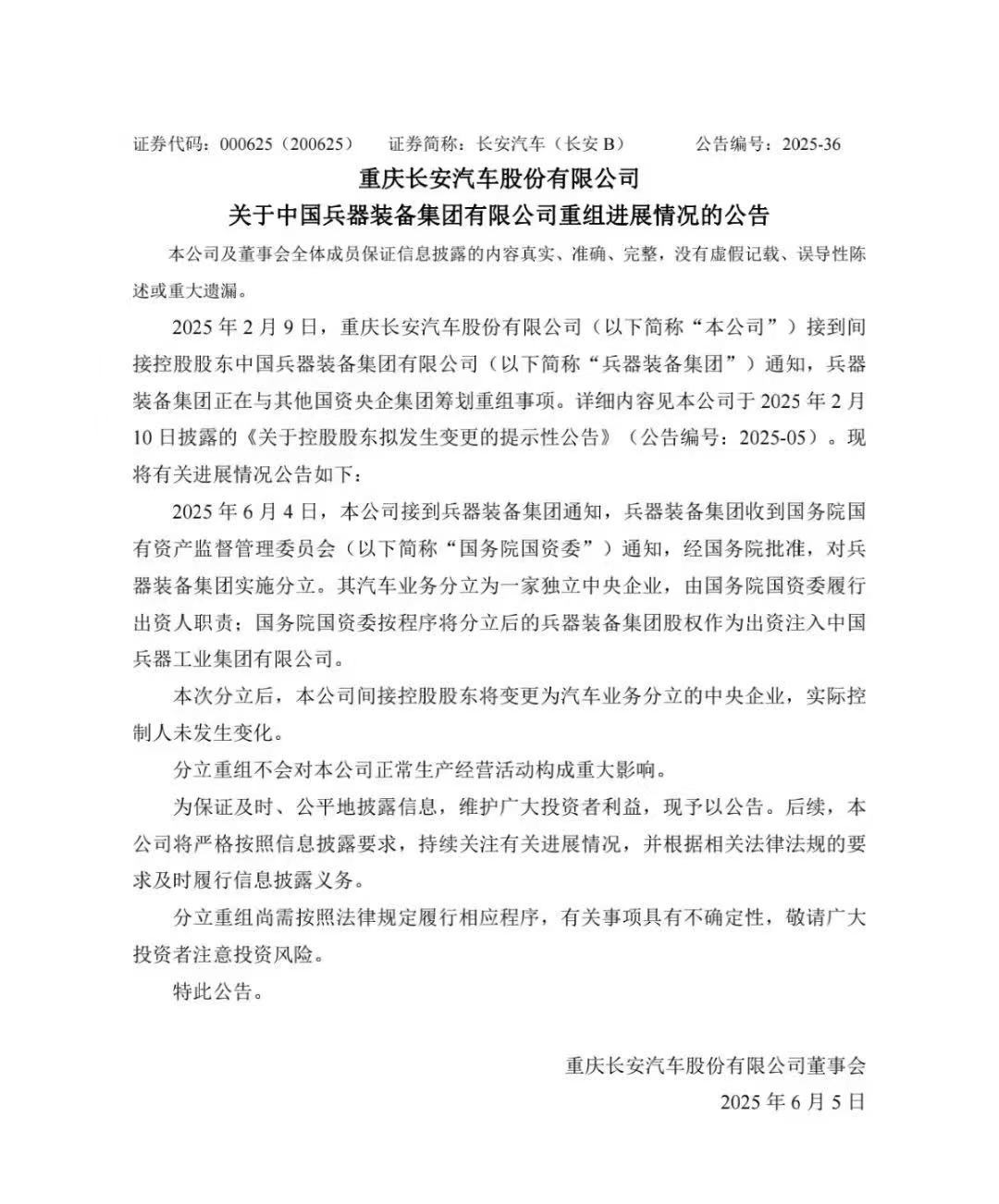 证券代码：000625（200625）　证券简称：长安汽车（长安 B）　公告编号：2025-36

重庆长安汽车股份有限公司
关于中国兵器装备集团有限公司重组进展情况的公告

本公司及董事会全体成员保证信息披露的内容真实、准确、完整，没有虚假记载、误导性陈述或重大遗漏。

2025 年 2 月 9 日，重庆长安汽车股份有限公司（以下简称“本公司”）接到间接控股股东中国兵器装备集团有限公司（以下简称“兵器装备集团”）通知，兵器装备集团正在与其他国资央企集团筹划重组事项。详细内容见本公司于 2025 年 2 月 10 日披露的《关于控股股东拟发生变更的提示性公告》（公告编号：2025-05）。现将有关进展情况公告如下：

2025 年 6 月 4 日，本公司接到兵器装备集团通知，兵器装备集团收到国务院国有资产监督管理委员会（以下简称“国务院国资委”）通知，经国务院批准，对兵器装备集团实施分立。其汽车业务分立为一家独立中央企业，由国务院国资委履行出资人职责；国务院国资委按程序将分立后的兵器装备集团股权作为出资注入中国兵器工业集团有限公司。

本次分立后，本公司间接控股股东将变更为汽车业务分立的中央企业，实际控制人未发生变化。

分立重组不会对本公司正常生产经营活动构成重大影响。

为保证及时、公平地披露信息，维护广大投资者利益，现予以公告。后续，本公司将严格按照信息披露要求，持续关注有关进展情况，并根据相关法律法规的要求及时履行信息披露义务。

分立重组尚需按照法律规定履行相应程序，有关事项具有不确定性，敬请广大投资者注意投资风险。

特此公告。

重庆长安汽车股份有限公司董事会
2025 年 6 月 5 日